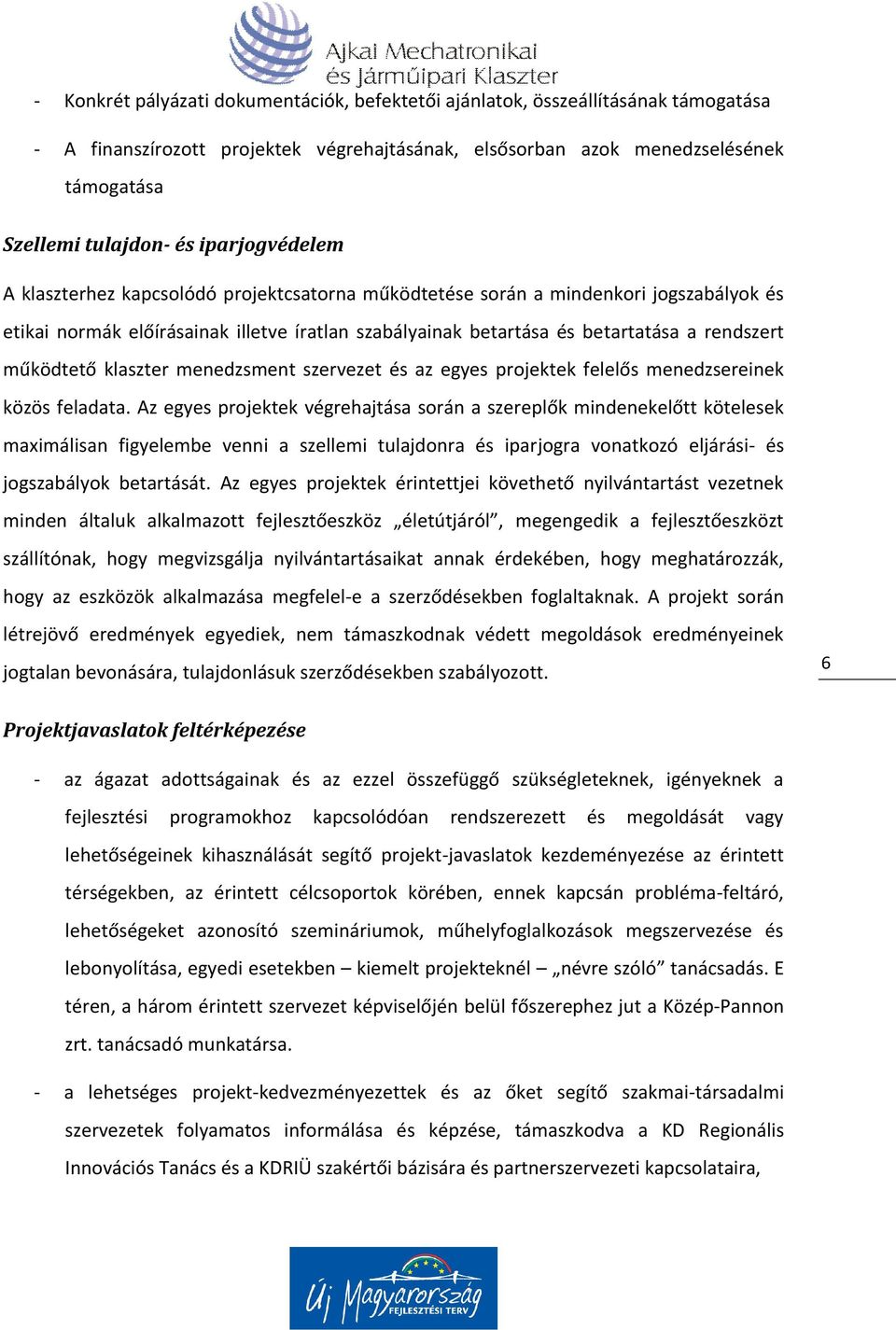 Ajkai Mechatronikai és Járműipari Klaszter

- Konkrét pályázati dokumentációk, befektetői ajánlatok, összeállításának támogatása

- A finanszírozott projektek végrehajtásának, elsősorban azok menedzselésének támogatása

Szellemi tulajdon- és iparjogvédelem

A klaszterhez kapcsolódó projektcsatorna működtetése során a mindenkori jogszabályok és etikai normák előírásainak illetve íratlan szabályainak betartása és betartatása a rendszert működtető klaszter menedzsment szervezet és az egyes projektek felelős menedzsereinek közös feladata. Az egyes projektek végrehajtása során a szereplők mindenekelőtt kötelesek maximálisan figyelembe venni a szellemi tulajdonra és iparjogra vonatkozó eljárási- és jogszabályok betartását. Az egyes projektek érintettjei követhető nyilvántartást vezetnek minden általuk alkalmazott fejlesztőeszköz „életútjáról”, megengedik a fejlesztőeszközt szállítónak, hogy megvizsgálja nyilvántartásaikat annak érdekében, hogy meghatározzák, hogy az eszközök alkalmazása megfelel-e a szerződésekben foglaltaknak. A projekt során létrejövő eredmények egyediek, nem támaszkodnak védett megoldások eredményeinek jogtalan bevonására, tulajdonlásuk szerződésekben szabályozott.

6

Projektjavaslatok feltérképezése

- az ágazat adottságainak és az ezzel összefüggő szükségleteknek, igényeknek a fejlesztési programokhoz kapcsolódóan rendszerezett és megoldását vagy lehetőségeinek kihasználását segítő projekt-javaslatok kezdeményezése az érintett térségekben, az érintett célcsoportok körében, ennek kapcsán probléma-feltáró, lehetőségeket azonosító szemináriumok, műhelyfoglalkozások megszervezése és lebonyolítása, egyedi esetekben – kiemelt projekteknél – „névre szóló” tanácsadás. E téren, a három érintett szervezet képviselőjén belül főszerephez jut a Közép-Pannon zrt. tanácsadó munkatársa.

- a lehetséges projekt-kedvezményezettek és az őket segítő szakmai-társadalmi szervezetek folyamatos informálása és képzése, támaszkodva a KD Regionális Innovációs Tanács és a KDRIÜ szakértői bázisára és partnerszervezeti kapcsolataira,

Új Magyarország FEJLESZTÉSI TERV